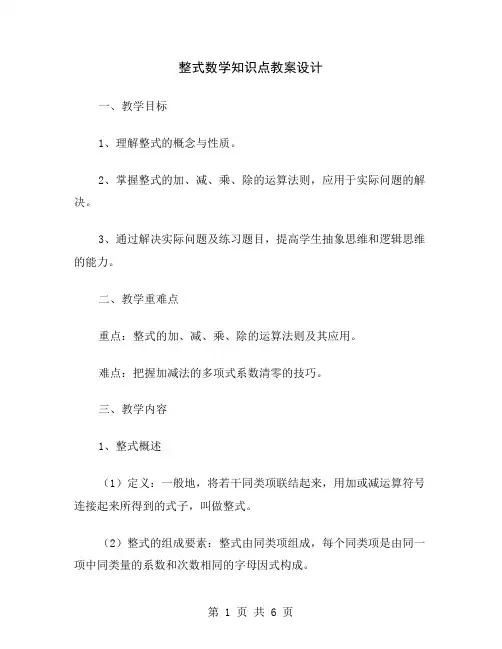 整式数学知识点教案设计

一、教学目标

1、理解整式的概念与性质。

2、掌握整式的加、减、乘、除的运算法则，应用于实际问题的解决。

3、通过解决实际问题及练习题目，提高学生抽象思维和逻辑思维的能力。

二、教学重难点

重点：整式的加、减、乘、除的运算法则及其应用。

难点：把握加减法的多项式系数清零的技巧。

三、教学内容

1、整式概述

（1）定义：一般地，将若干同类项联结起来，用加或减运算符号连接起来所得到的式子，叫做整式。

（2）整式的组成要素：整式由同类项组成，每个同类项是由同一项中同类量的系数和次数相同的字母因式构成。

第 1 页 共 6 页